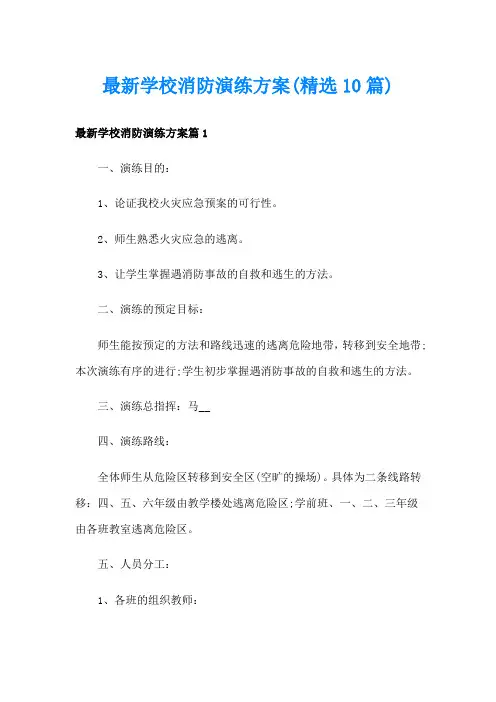 最新学校消防演练方案(精选10篇)

最新学校消防演练方案篇1

一、演练目的:

1、论证我校火灾应急预案的可行性。

2、师生熟悉火灾应急的逃离。

3、让学生掌握遇消防事故的自救和逃生的方法。

二、演练的预定目标:

师生能按预定的方法和路线迅速的逃离危险地带，转移到安全地带;本次演练有序的进行;学生初步掌握遇消防事故的自救和逃生的方法。

三、演练总指挥：马__

四、演练路线:

全体师生从危险区转移到安全区(空旷的操场)。具体为二条线路转移：四、五、六年级由教学楼处逃离危险区;学前班、一、二、三年级由各班教室逃离危险区。

五、人员分工:

1、各班的组织教师: